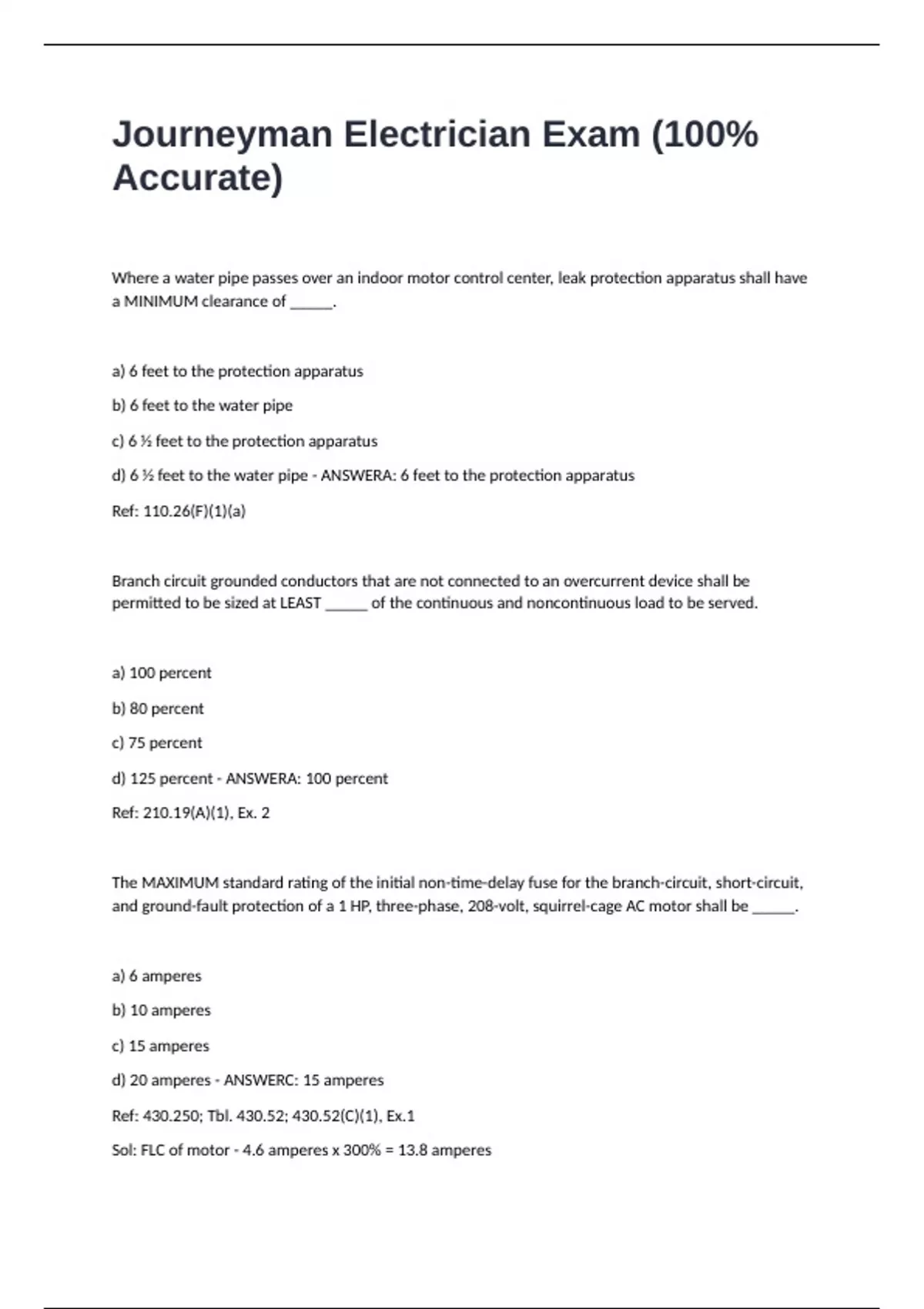 Journeyman Electrician Exam (100% Accurate)

Where a water pipe passes over an indoor motor control center, leak protection apparatus shall have a MINIMUM clearance of ______.

a) 6 feet to the protection apparatus

b) 6 feet to the water pipe

c) 6 ½ feet to the protection apparatus

d) 6 ½ feet to the water pipe - ANSWERA: 6 feet to the protection apparatus

Ref: 110.26(F)(1)(a)

Branch circuit grounded conductors that are not connected to an overcurrent device shall be permitted to be sized at LEAST ______ of the continuous and noncontinuous load to be served.

a) 100 percent

b) 80 percent

c) 75 percent

d) 125 percent - ANSWERA: 100 percent

Ref: 210.19(A)(1), Ex. 2

The MAXIMUM standard rating of the initial non-time-delay fuse for the branch-circuit, short-circuit, and ground-fault protection of a 1 HP, three-phase, 208-volt, squirrel-cage AC motor shall be ______.

a) 6 amperes

b) 10 amperes

c) 15 amperes

d) 20 amperes - ANSWERC: 15 amperes

Ref: 430.250; Tbl. 430.52; 430.52(C)(1), Ex.1

Sol: FLC of motor - 4.6 amperes x 300% = 13.8 amperes